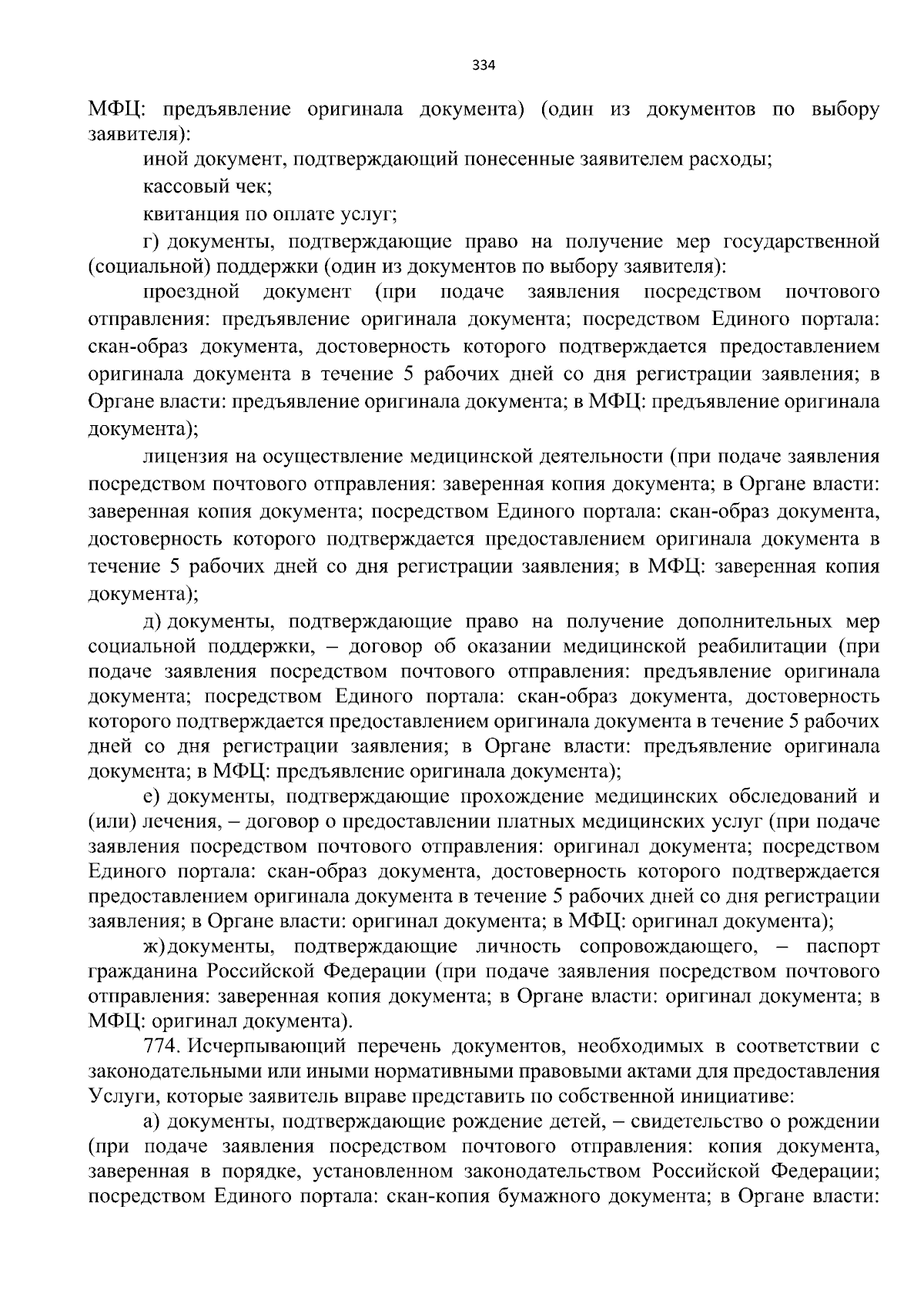 334

МФЦ: предъявление оригинала документа) (один из документов по выбору заявителя):

иной документ, подтверждающий понесенные заявителем расходы;

кассовый чек;

квитанция по оплате услуг;

г) документы, подтверждающие право на получение мер государственной (социальной) поддержки (один из документов по выбору заявителя):

проездной документ (при подаче заявления посредством почтового отправления: предъявление оригинала документа; посредством Единого портала: скан-образ документа, достоверность которого подтверждается предоставлением оригинала документа в течение 5 рабочих дней со дня регистрации заявления; в Органе власти: предъявление оригинала документа; в МФЦ: предъявление оригинала документа);

лицензия на осуществление медицинской деятельности (при подаче заявления посредством почтового отправления: заверенная копия документа; в Органе власти: заверенная копия документа; посредством Единого портала: скан-образ документа, достоверность которого подтверждается предоставлением оригинала документа в течение 5 рабочих дней со дня регистрации заявления; в МФЦ: заверенная копия документа);

д) документы, подтверждающие право на получение дополнительных мер социальной поддержки, – договор об оказании медицинской реабилитации (при подаче заявления посредством почтового отправления: предъявление оригинала документа; посредством Единого портала: скан-образ документа, достоверность которого подтверждается предоставлением оригинала документа в течение 5 рабочих дней со дня регистрации заявления; в Органе власти: предъявление оригинала документа; в МФЦ: предъявление оригинала документа);

е) документы, подтверждающие прохождение медицинских обследований и (или) лечения, – договор о предоставлении платных медицинских услуг (при подаче заявления посредством почтового отправления: оригинал документа; посредством Единого портала: скан-образ документа, достоверность которого подтверждается предоставлением оригинала документа в течение 5 рабочих дней со дня регистрации заявления; в Органе власти: оригинал документа; в МФЦ: оригинал документа);

ж) документы, подтверждающие личность сопровождающего, – паспорт гражданина Российской Федерации (при подаче заявления посредством почтового отправления: заверенная копия документа; в Органе власти: оригинал документа; в МФЦ: оригинал документа).

774. Исчерпывающий перечень документов, необходимых в соответствии с законодательными или иными нормативными правовыми актами для предоставления Услуги, которые заявитель вправе представить по собственной инициативе:

а) документы, подтверждающие рождение детей, – свидетельство о рождении (при подаче заявления посредством почтового отправления: копия документа, заверенная в порядке, установленном законодательством Российской Федерации; посредством Единого портала: скан-копия бумажного документа; в Органе власти: